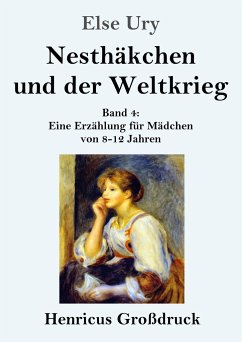 Else Ury

Nesthäkchen und der Weltkrieg

Band 4: Eine Erzählung für Mädchen von 8-12 Jahren

Henricus Großdruck